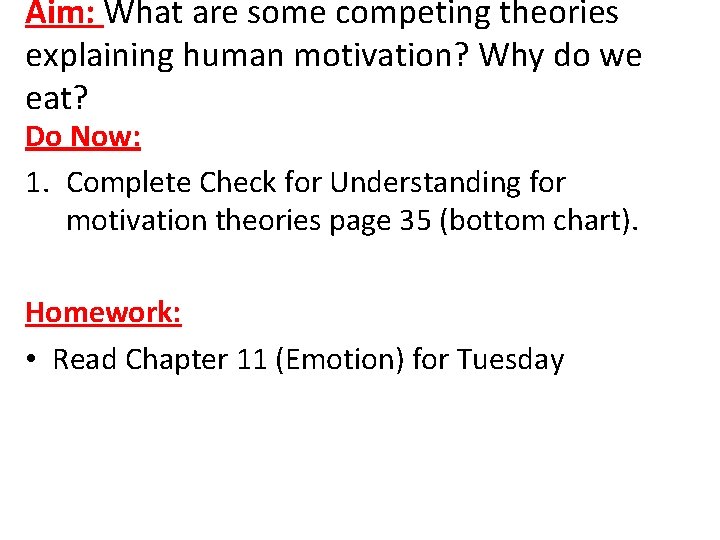 Aim: What are some competing theories explaining human motivation? Why do we eat?

Do Now:

1. Complete Check for Understanding for motivation theories page 35 (bottom chart).

Homework:

• Read Chapter 11 (Emotion) for Tuesday